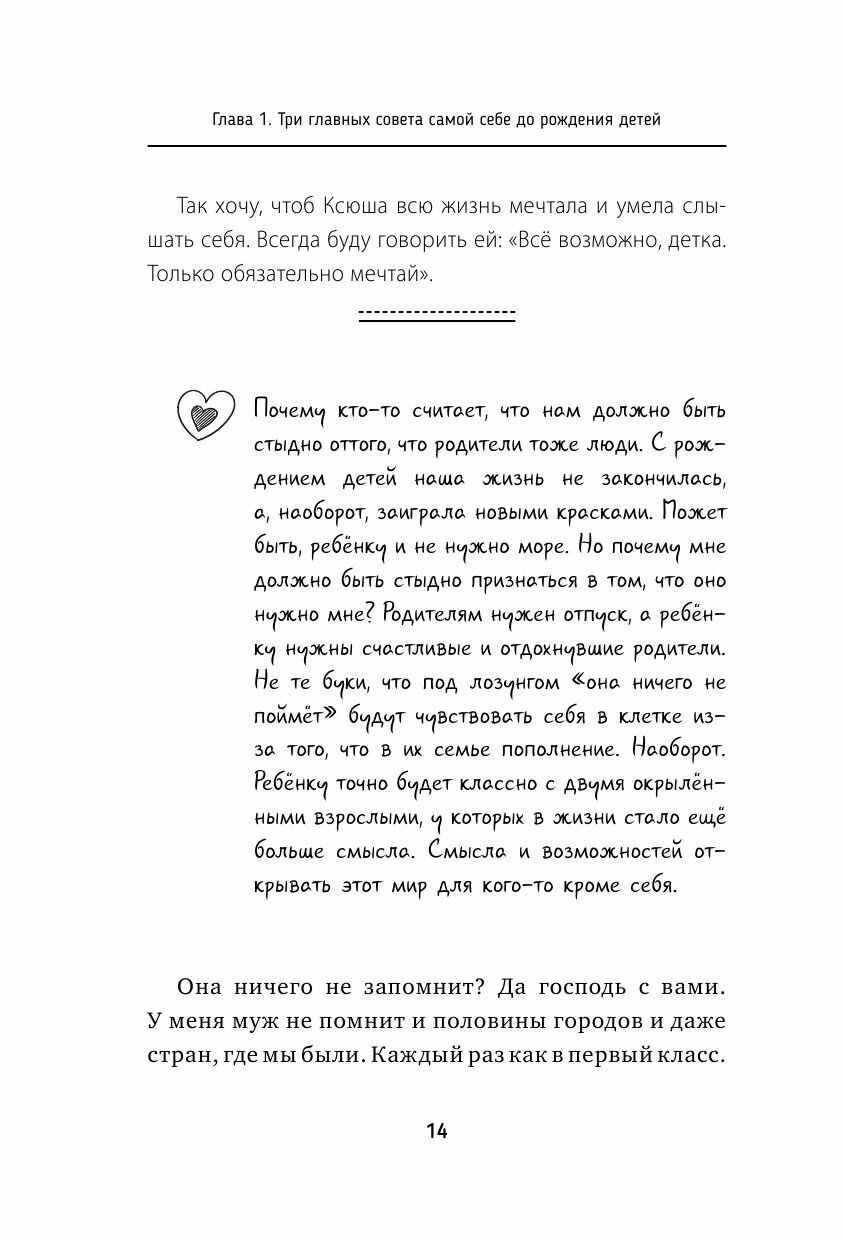 Глава 1. Три главных совета самой себе до рождения детей

Так хочу, чтоб Ксюша всю жизнь мечтала и умела слышать себя. Всегда буду говорить ей: «Всё возможно, детка. Только обязательно мечтай».

Почему кто-то считает, что нам должно быть стыдно оттого, что родители тоже люди. С рождением детей наша жизнь не закончилась, а, наоборот, заиграла новыми красками. Может быть, ребёнку и не нужно море. Но почему мне должно быть стыдно признаться в том, что оно нужно мне? Родителям нужен отпуск, а ребёнку нужны счастливые и отдохнувшие родители. Не те буки, что под лозунгом «она ничего не поймёт» будут чувствовать себя в клетке из-за того, что в их семье пополнение. Наоборот. Ребёнку точно будет классно с двумя окрылёнными взрослыми, у которых в жизни стало ещё больше смысла. Смысла и возможностей открывать этот мир для кого-то кроме себя.

Она ничего не запомнит? Да господь с вами. У меня муж не помнит и половины городов и даже стран, где мы были. Каждый раз как в первый класс.

14